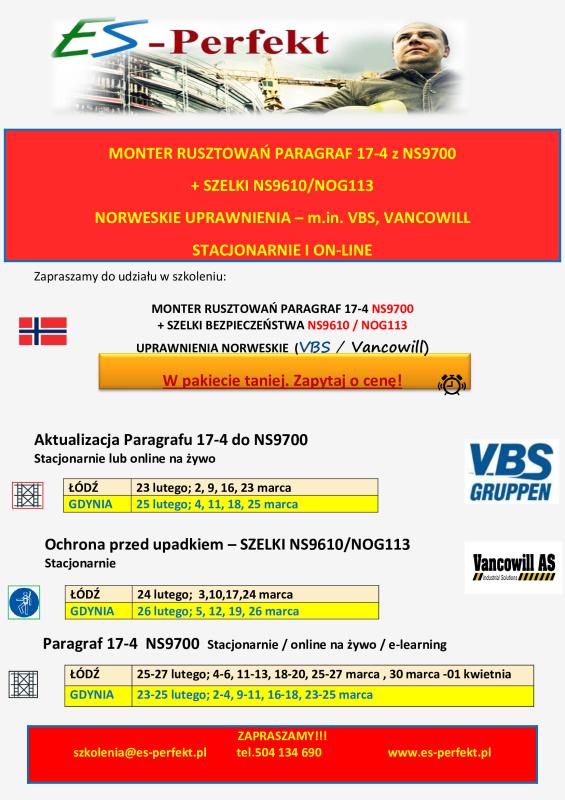 ES-Perfekt

MONTER RUSZTOWAŃ PARAGRAF 17-4 z NS9700

+ SZELKI NS9610/NOG113

NORWESKIE UPRAWNIENIA – m.in. VBS, VANCOWILL

STACJONARNIE I ON-LINE

Zapraszamy do udziału w szkoleniu:

MONTER RUSZTOWAŃ PARAGRAF 17-4 NS9700
+ SZELKI BEZPIECZEŃSTWA NS9610 / NOG113
UPRAWNIENIA NORWESKIE (VBS / Vancowill)

W pakiecie taniej. Zapytaj o cenę!

Aktualizacja Paragrafu 17-4 do NS9700
Stacjonarnie lub online na żywo

VBS GRUPPEN

| ŁÓDŹ | 23 lutego; 2, 9, 16, 23 marca |
|---|---|
| GDYNIA | 25 lutego; 4, 11, 18, 25 marca |

Ochrona przed upadkiem – SZELKI NS9610/NOG113
Stacjonarnie

Vancowill AS
Industrial Solutions

| ŁÓDŹ | 24 lutego; 3,10,17,24 marca |
|---|---|
| GDYNIA | 26 lutego; 5, 12, 19, 26 marca |

Paragraf 17-4 NS9700 Stacjonarnie / online na żywo / e-learning

| ŁÓDŹ | 25-27 lutego; 4-6, 11-13, 18-20, 25-27 marca , 30 marca -01 kwietnia |
|---|---|
| GDYNIA | 23-25 lutego; 2-4, 9-11, 16-18, 23-25 marca |

ZAPRASZAMY!!!
szkolenia@es-perfekt.pl tel.504 134 690 www.es-perfekt.pl